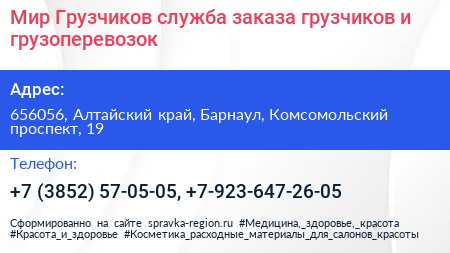 Мир Грузчиков служба заказа грузчиков и грузоперевозок

Адрес:

656056, Алтайский край, Барнаул, Комсомольский проспект, 19

Телефон:

+7 (3852) 57-05-05, +7-923-647-26-05

Сформированно на сайте spravka-region.ru #Медицина,_здоровье,_красота #Красота_и_здоровье #Косметика_расходные_материалы_для_салонов_красоты